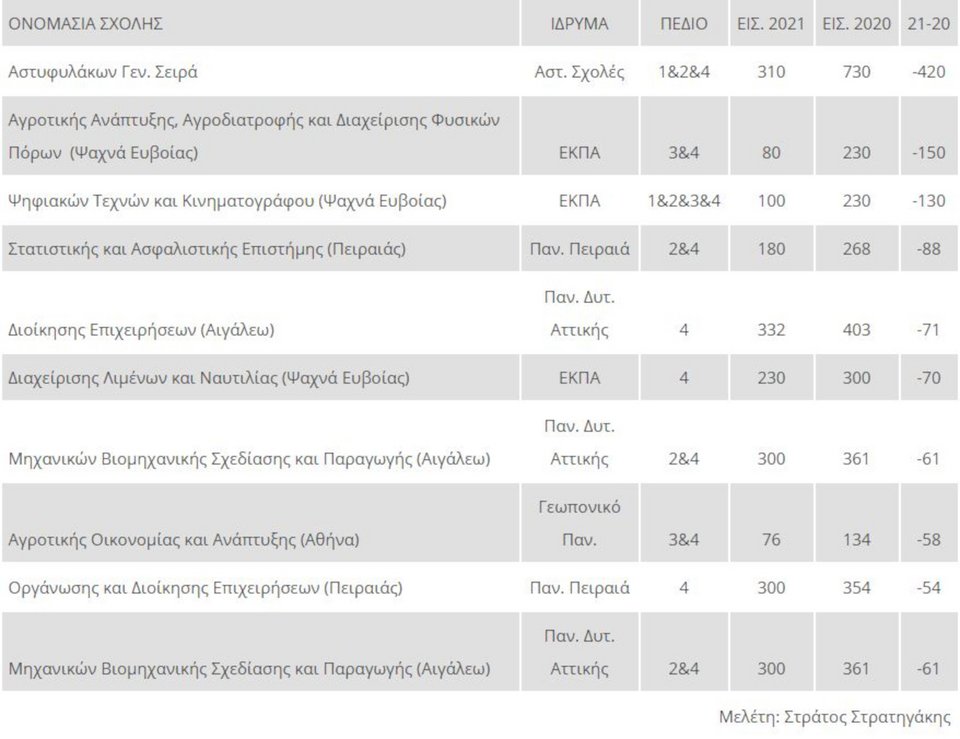 | ΟΝΟΜΑΣΙΑ ΣΧΟΛΗΣ | ΙΔΡΥΜΑ | ΠΕΔΙΟ | ΕΙΣ. 2021 | ΕΙΣ. 2020 | 21-20 |
|---|---|---|---|---|---|
| Αστυφυλάκων Γεν. Σειρά | Αστ. Σχολές | 1&2&4 | 310 | 730 | -420 |
| Αγροτικής Ανάπτυξης, Αγροδιατροφής και Διαχείρισης Φυσικών Πόρων (Ψαχνά Ευβοίας) | ΕΚΠΑ | 3&4 | 80 | 230 | -150 |
| Ψηφιακών Τεχνών και Κινηματογράφου (Ψαχνά Ευβοίας) | ΕΚΠΑ | 1&2&3&4 | 100 | 230 | -130 |
| Στατιστικής και Ασφαλιστικής Επιστήμης (Πειραιάς) | Παν. Πειραιά | 2&4 | 180 | 268 | -88 |
| Διοίκησης Επιχειρήσεων (Αιγάλεω) | Παν. Δυτ. Αττικής | 4 | 332 | 403 | -71 |
| Διαχείρισης Λιμένων και Ναυτιλίας (Ψαχνά Ευβοίας) | ΕΚΠΑ | 4 | 230 | 300 | -70 |
| Μηχανικών Βιομηχανικής Σχεδίασης και Παραγωγής (Αιγάλεω) | Παν. Δυτ. Αττικής | 2&4 | 300 | 361 | -61 |
| Αγροτικής Οικονομίας και Ανάπτυξης (Αθήνα) | Γεωπονικό Παν. | 3&4 | 76 | 134 | -58 |
| Οργάνωσης και Διοίκησης Επιχειρήσεων (Πειραιάς) | Παν. Πειραιά | 4 | 300 | 354 | -54 |
| Μηχανικών Βιομηχανικής Σχεδίασης και Παραγωγής (Αιγάλεω) | Παν. Δυτ. Αττικής | 2&4 | 300 | 361 | -61 |

Μελέτη: Στράτος Στρατηγάκης